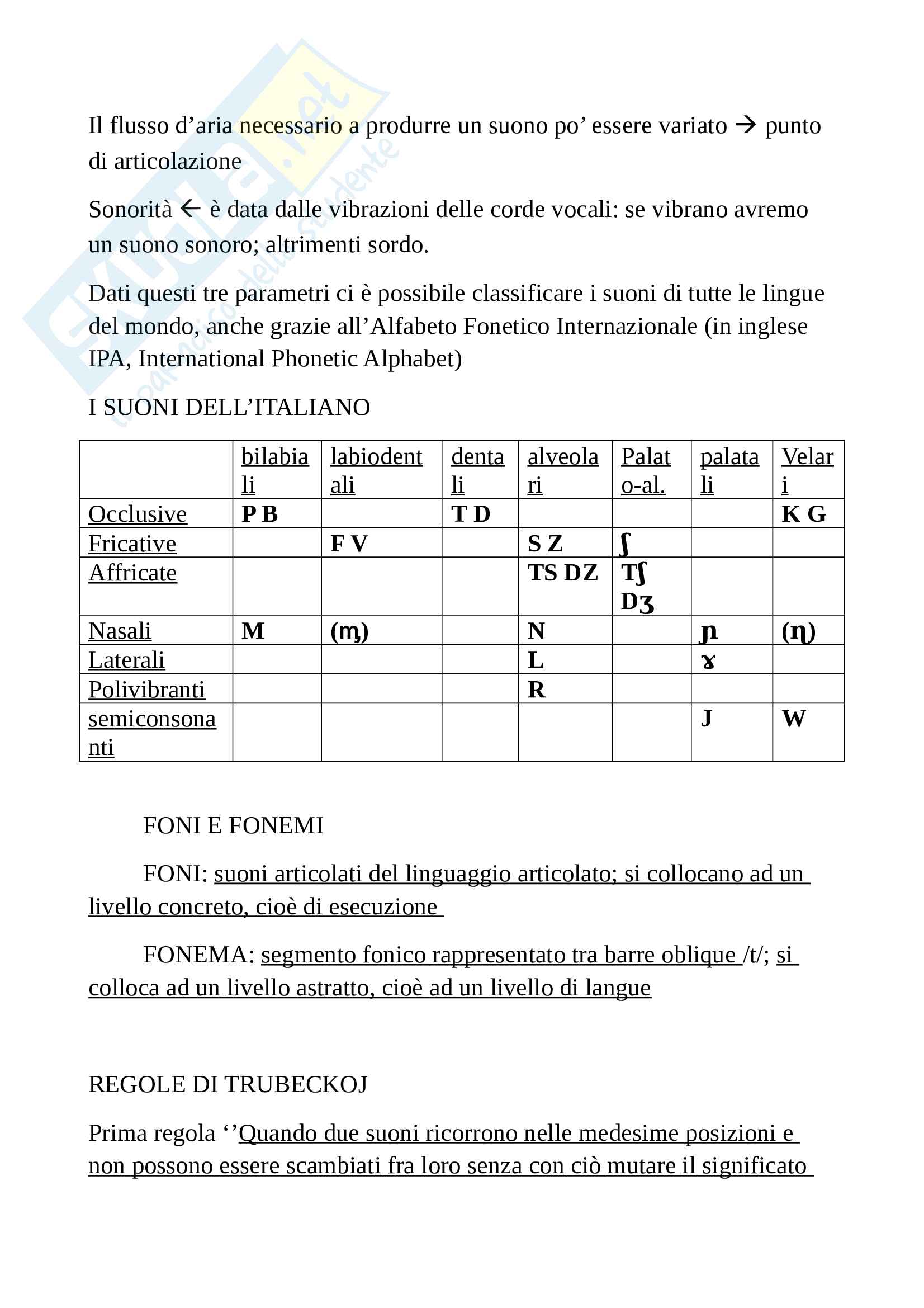 Il flusso d’aria necessario a produrre un suono po’ essere variato → punto di articolazione

Sonorità ← è data dalle vibrazioni delle corde vocali: se vibrano avremo un suono sonoro; altrimenti sordo.

Dati questi tre parametri ci è possibile classificare i suoni di tutte le lingue del mondo, anche grazie all’Alfabeto Fonetico Internazionale (in inglese IPA, International Phonetic Alphabet)

I SUONI DELL’ITALIANO

| | bilabiali | labiodentali | dentali | alveolari | Palato-al. | palatali | Velari |
|---|---|---|---|---|---|---|---|
| Occlusive | P B | | T D | | | | K G |
| Fricative | | F V | | S Z | ʃ | | |
| Affricate | | | | TS DZ | Tʃ Dʒ | | |
| Nasali | M | (ɱ) | | N | | ɲ | (ŋ) |
| Laterali | | | | L | | ɤ | |
| Polivibranti | | | | R | | | |
| semiconsonanti | | | | | | J | W |

FONI E FONEMI

FONI: suoni articolati del linguaggio articolato; si collocano ad un livello concreto, cioè di esecuzione

FONEMA: segmento fonico rappresentato tra barre oblique /t/; si colloca ad un livello astratto, cioè ad un livello di langue

REGOLE DI TRUBECKOJ

Prima regola ‘’Quando due suoni ricorrono nelle medesime posizioni e non possono essere scambiati fra loro senza con ciò mutare il significato